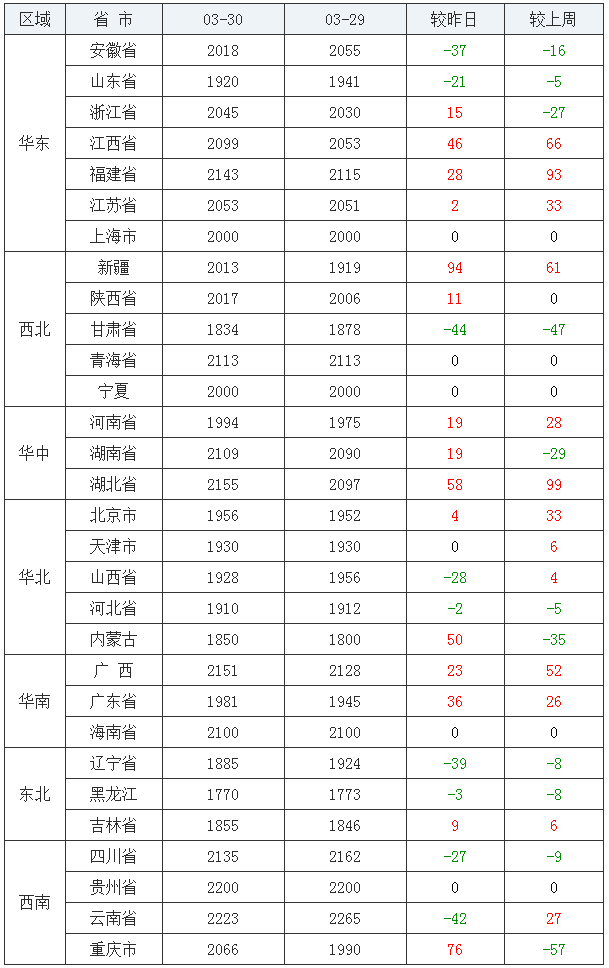 | 区域 | 省 市 | 03-30 | 03-29 | 较昨日 | 较上周 |
|---|---|---|---|---|---|
| 华东 | 安徽省 | 2018 | 2055 | -37 | -16 |
|  | 山东省 | 1920 | 1941 | -21 | -5 |
|  | 浙江省 | 2045 | 2030 | 15 | -27 |
|  | 江西省 | 2099 | 2053 | 46 | 66 |
|  | 福建省 | 2143 | 2115 | 28 | 93 |
|  | 江苏省 | 2053 | 2051 | 2 | 33 |
|  | 上海市 | 2000 | 2000 | 0 | 0 |
| 西北 | 新疆 | 2013 | 1919 | 94 | 61 |
|  | 陕西省 | 2017 | 2006 | 11 | 0 |
|  | 甘肃省 | 1834 | 1878 | -44 | -47 |
|  | 青海省 | 2113 | 2113 | 0 | 0 |
|  | 宁夏 | 2000 | 2000 | 0 | 0 |
| 华中 | 河南省 | 1994 | 1975 | 19 | 28 |
|  | 湖南省 | 2109 | 2090 | 19 | -29 |
|  | 湖北省 | 2155 | 2097 | 58 | 99 |
| 华北 | 北京市 | 1956 | 1952 | 4 | 33 |
|  | 天津市 | 1930 | 1930 | 0 | 6 |
|  | 山西省 | 1928 | 1956 | -28 | 4 |
|  | 河北省 | 1910 | 1912 | -2 | -5 |
|  | 内蒙古 | 1850 | 1800 | 50 | -35 |
| 华南 | 广 西 | 2151 | 2128 | 23 | 52 |
|  | 广东省 | 1981 | 1945 | 36 | 26 |
|  | 海南省 | 2100 | 2100 | 0 | 0 |
| 东北 | 辽宁省 | 1885 | 1924 | -39 | -8 |
|  | 黑龙江 | 1770 | 1773 | -3 | -8 |
|  | 吉林省 | 1855 | 1846 | 9 | 6 |
| 西南 | 四川省 | 2135 | 2162 | -27 | -9 |
|  | 贵州省 | 2200 | 2200 | 0 | 0 |
|  | 云南省 | 2223 | 2265 | -42 | 27 |
|  | 重庆市 | 2066 | 1990 | 76 | -57 |